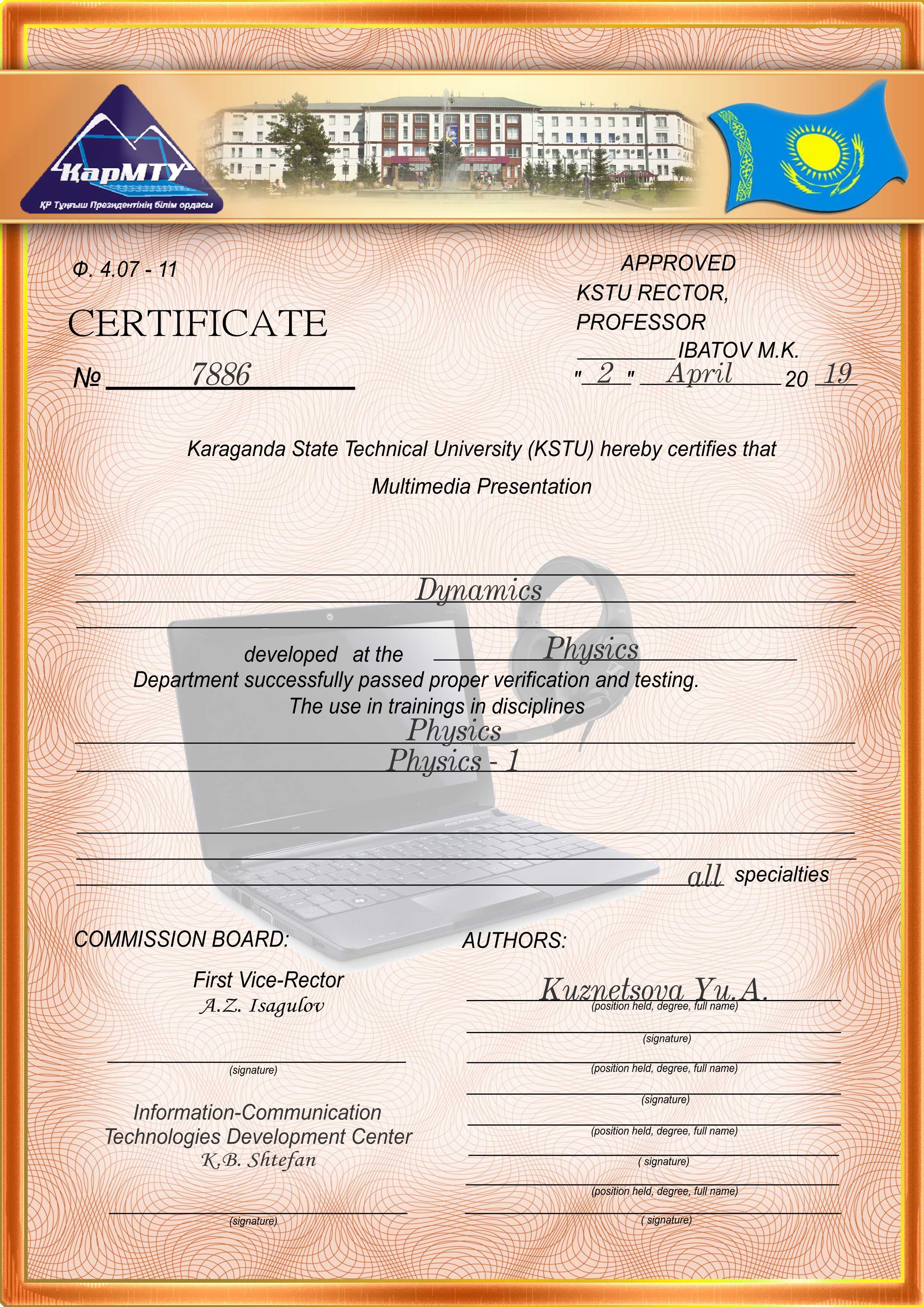 ҚарМТУ
ҚР Тұңғыш Президентінің білім ордасы

Ф. 4.07 - 11

CERTIFICATE

№ 7886

APPROVED
KSTU RECTOR,
PROFESSOR
________IBATOV M.K.
" 2 " April 20 19

Karaganda State Technical University (KSTU) hereby certifies that

Multimedia Presentation

Dynamics

developed at the Physics
Department successfully passed proper verification and testing.
The use in trainings in disciplines
Physics
Physics - 1

all specialties

COMMISSION BOARD:

First Vice-Rector
A.Z. Isagulov

(signature)

Information-Communication Technologies Development Center
K.B. Shtefan

(signature)

AUTHORS:

Kuznetsova Yu.A.
(position held, degree, full name)
(signature)
(position held, degree, full name)
(signature)
(position held, degree, full name)
( signature)
(position held, degree, full name)
( signature)